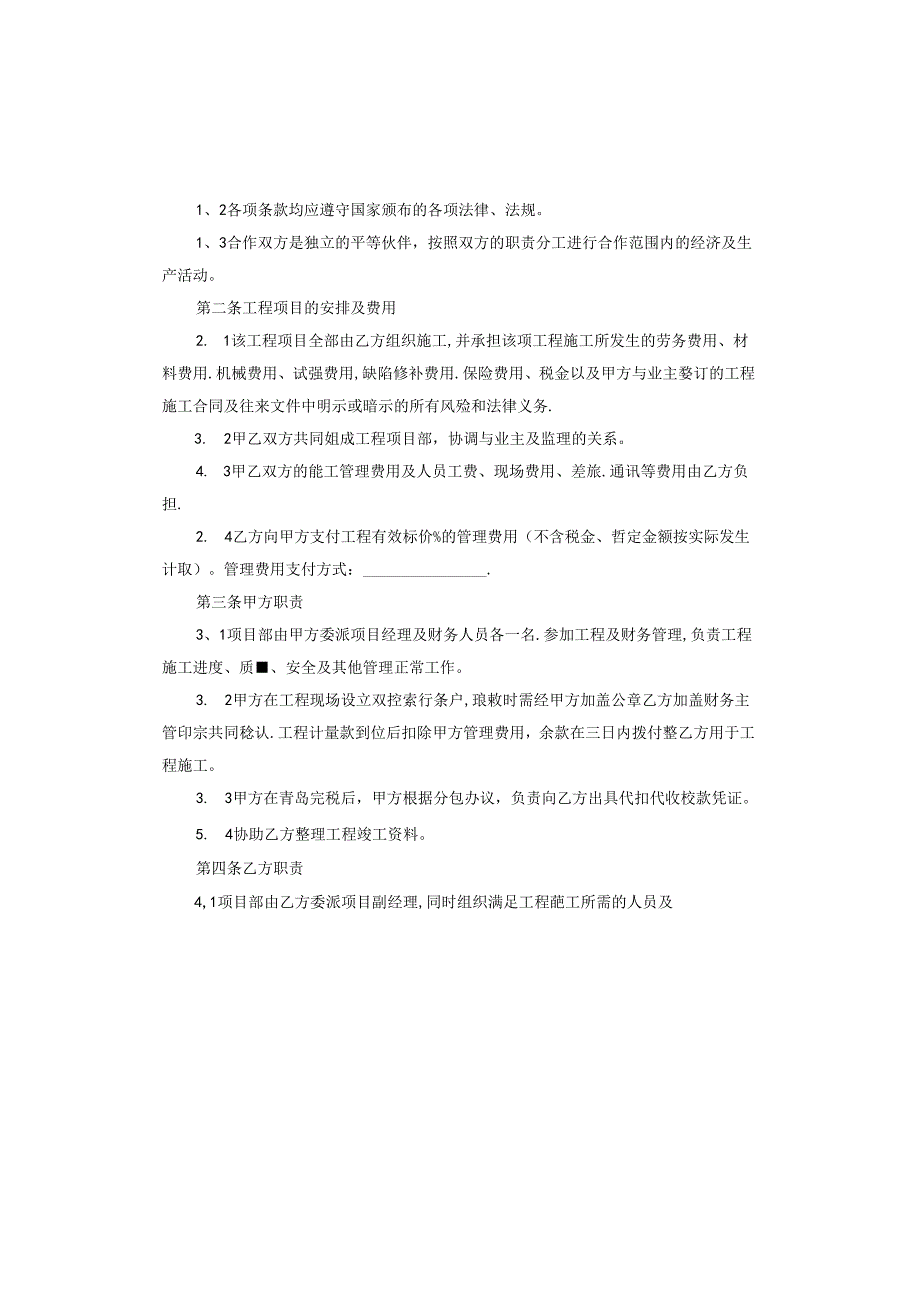 1、2各项条款均应遵守国家颁布的各项法律、法规。

1、3合作双方是独立的平等伙伴，按照双方的职责分工进行合作范围内的经济及生产活动。

第二条工程项目的安排及费用

2. 1该工程项目全部由乙方组织施工,并承担该项工程施工所发生的劳务费用、材料费用.机械费用、试强费用,缺陷修补费用.保险费用、税金以及甲方与业主婺订的工程施工合同及往来文件中明示或暗示的所有风险和法律义务.

3. 2甲乙双方共同姐成工程项目部，协调与业主及监理的关系。

4. 3甲乙双方的能工管理费用及人员工费、现场费用、差旅.通讯等费用由乙方负担.

2. 4乙方向甲方支付工程有效标价%的管理费用（不含税金、哲定金额按实际发生计取）。管理费用支付方式：________________.

第三条甲方职责

3、1项目部由甲方委派项目经理及财务人员各一名.参加工程及财务管理,负责工程施工进度、质■、安全及其他管理正常工作。

3. 2甲方在工程现场设立双控索行条户,琅敕时需经甲方加盖公章乙方加盖财务主管印宗共同稔认.工程计量款到位后扣除甲方管理费用，余款在三日内拨付整乙方用于工程施工。

3. 3甲方在青岛完税后，甲方根据分包办议，负责向乙方出具代扣代收校款凭证。

5. 4协助乙方整理工程竣工资料。

第四条乙方职责

4,1项目部由乙方委派项目副经理,同时组织满足工程葩工所需的人员及